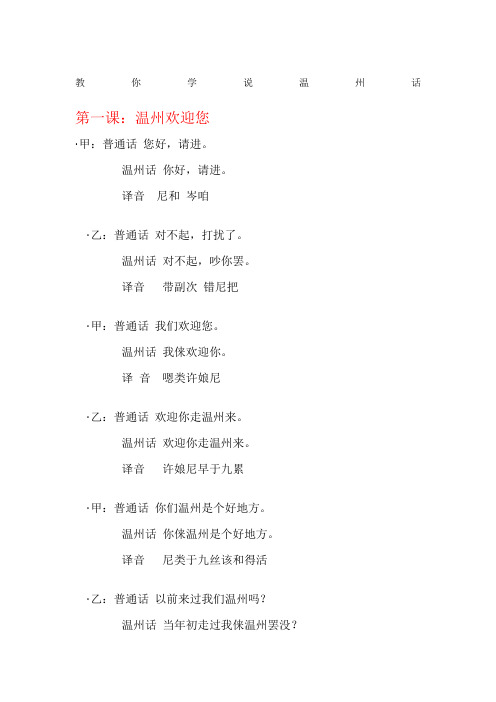 教 你 学 说 温 州 话

第一课：温州欢迎您

·甲：普通话 您好，请进。

温州话 你好，请进。

译音 尼和 岑咱

·乙：普通话 对不起，打扰了。

温州话 对不起，吵你罢。

译音 带副次 错尼把

·甲：普通话 我们欢迎您。

温州话 我俫欢迎你。

译 音 嗯类许娘尼

·乙：普通话 欢迎你走温州来。

温州话 欢迎你走温州来。

译音 许娘尼早于九累

·甲：普通话 你们温州是个好地方。

温州话 你俫温州是个好地方。

译音 尼类于九丝该和得活

·乙：普通话 以前来过我们温州吗？

温州话 当年初走过我俫温州罢没？